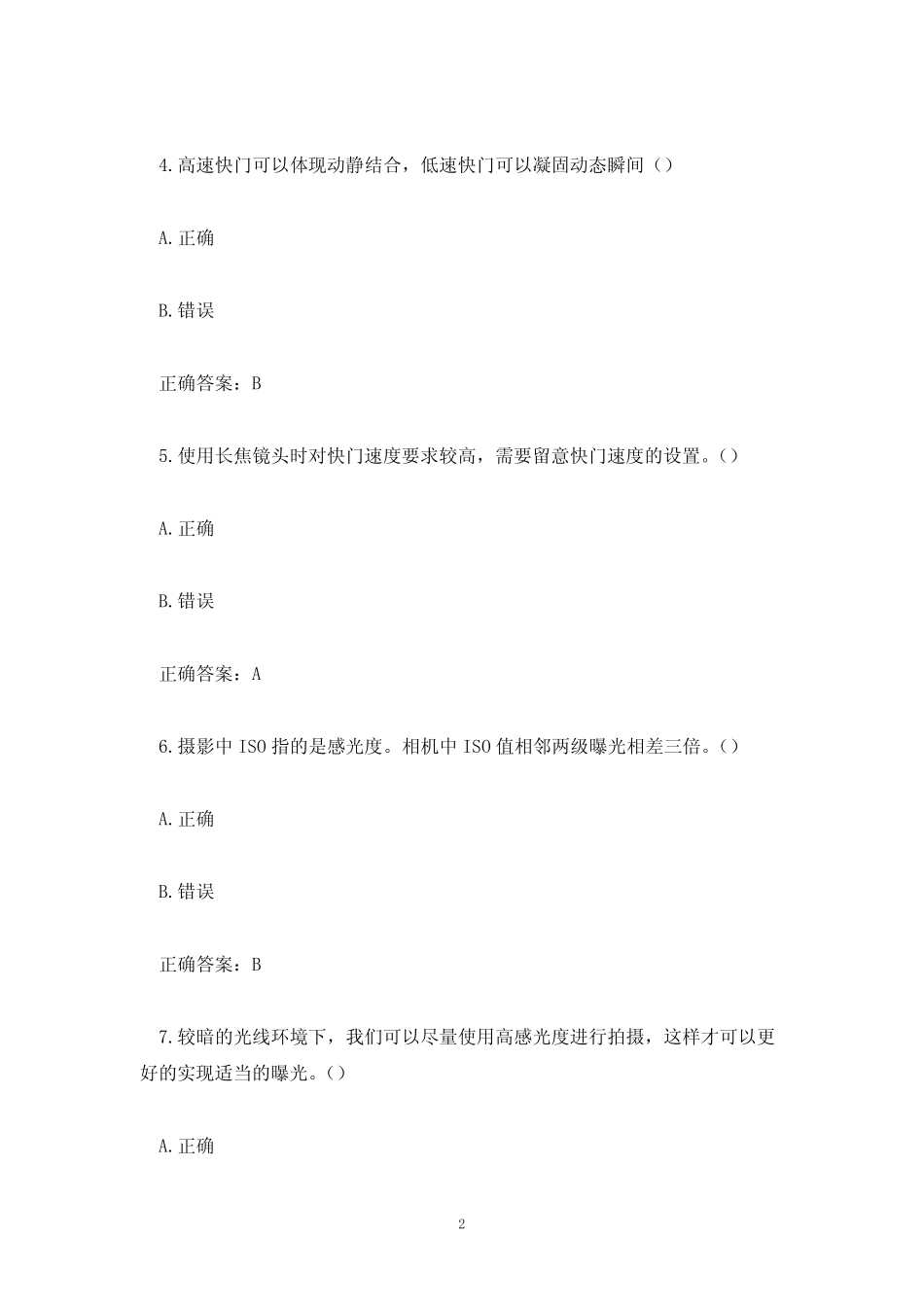 4.高速快门可以体现动静结合，低速快门可以凝固动态瞬间（）

A.正确

B.错误

正确答案：B

5.使用长焦镜头时对快门速度要求较高，需要留意快门速度的设置。（）

A.正确

B.错误

正确答案：A

6.摄影中 ISO 指的是感光度。相机中 ISO 值相邻两级曝光相差三倍。（）

A.正确

B.错误

正确答案：B

7.较暗的光线环境下，我们可以尽量使用高感光度进行拍摄，这样才可以更好的实现适当的曝光。（）

A.正确

2